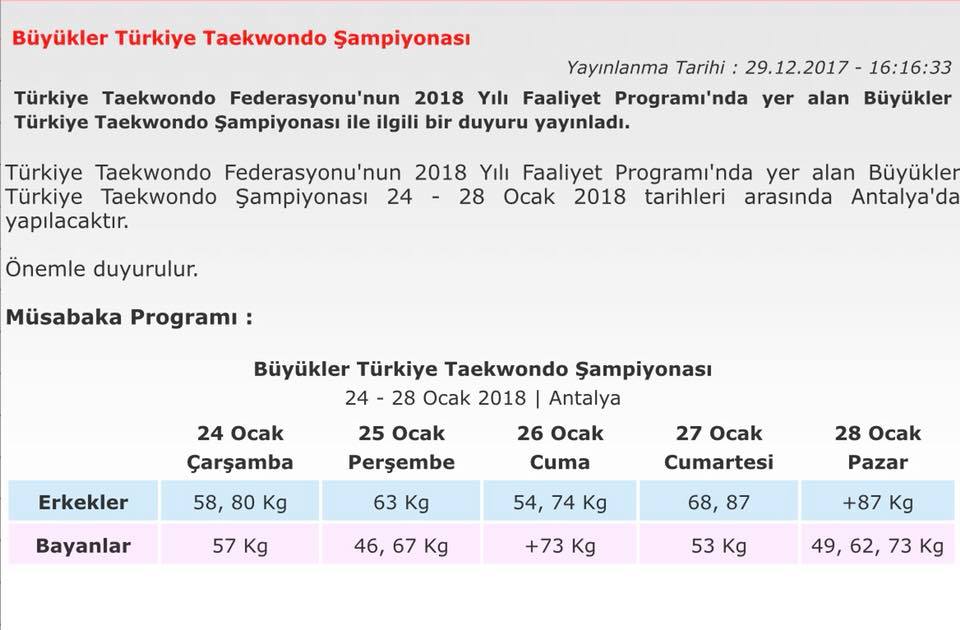 Büyükler Türkiye Taekwondo Şampiyonası

Yayınlanma Tarihi : 29.12.2017 - 16:16:33

Türkiye Taekwondo Federasyonu'nun 2018 Yılı Faaliyet Programı'nda yer alan Büyükler Türkiye Taekwondo Şampiyonası ile ilgili bir duyuru yayınladı.

Türkiye Taekwondo Federasyonu'nun 2018 Yılı Faaliyet Programı'nda yer alan Büyükler Türkiye Taekwondo Şampiyonası 24 - 28 Ocak 2018 tarihleri arasında Antalya'da yapılacaktır.

Önemle duyurulur.

Müsabaka Programı :

Büyükler Türkiye Taekwondo Şampiyonası
24 - 28 Ocak 2018 | Antalya

| | 24 Ocak Çarşamba | 25 Ocak Perşembe | 26 Ocak Cuma | 27 Ocak Cumartesi | 28 Ocak Pazar |
|---|---|---|---|---|---|
| Erkekler | 58, 80 Kg | 63 Kg | 54, 74 Kg | 68, 87 | +87 Kg |
| Bayanlar | 57 Kg | 46, 67 Kg | +73 Kg | 53 Kg | 49, 62, 73 Kg |